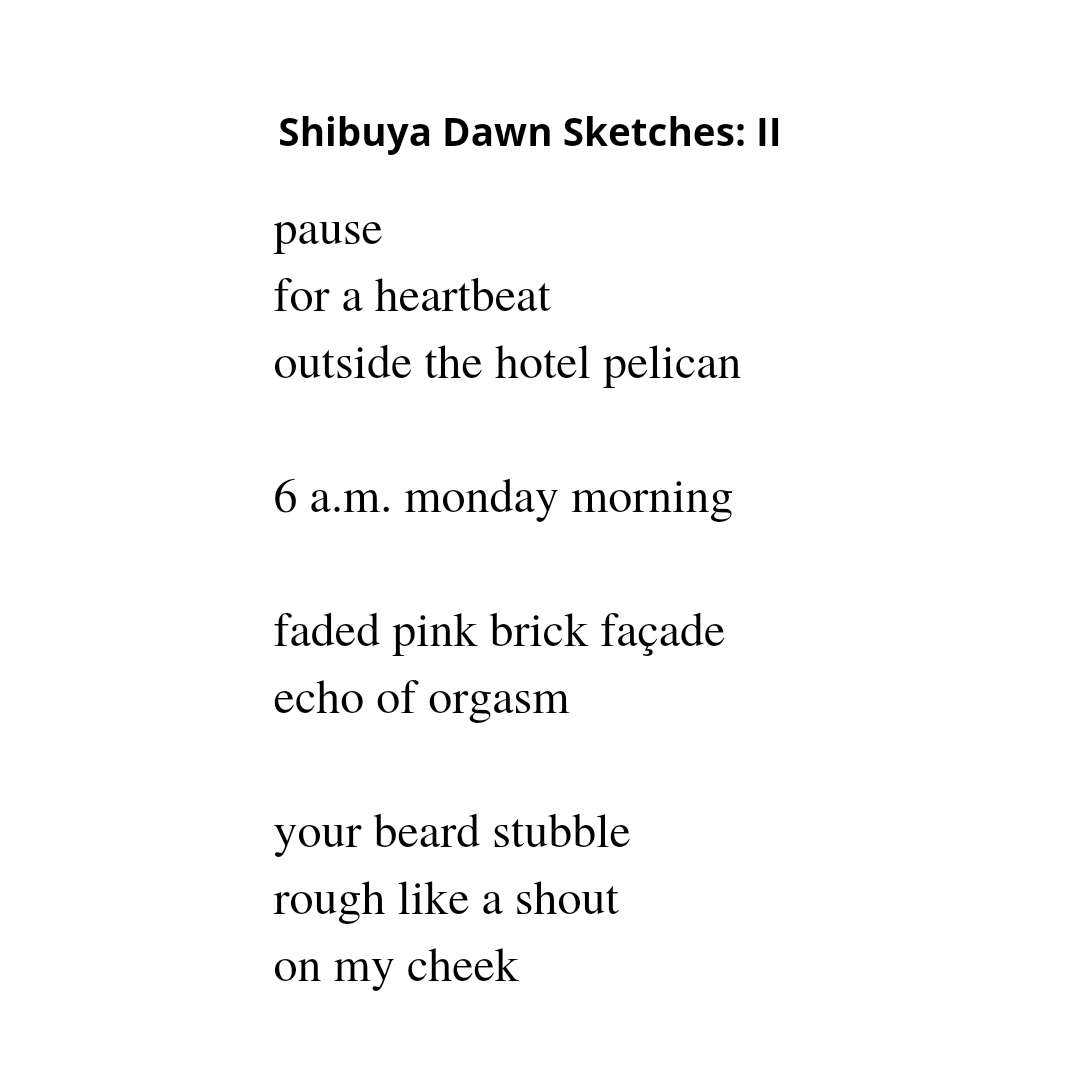 Shibuya Dawn Sketches: II

pause
for a heartbeat
outside the hotel pelican

6 a.m. monday morning

faded pink brick façade
echo of orgasm

your beard stubble
rough like a shout
on my cheek